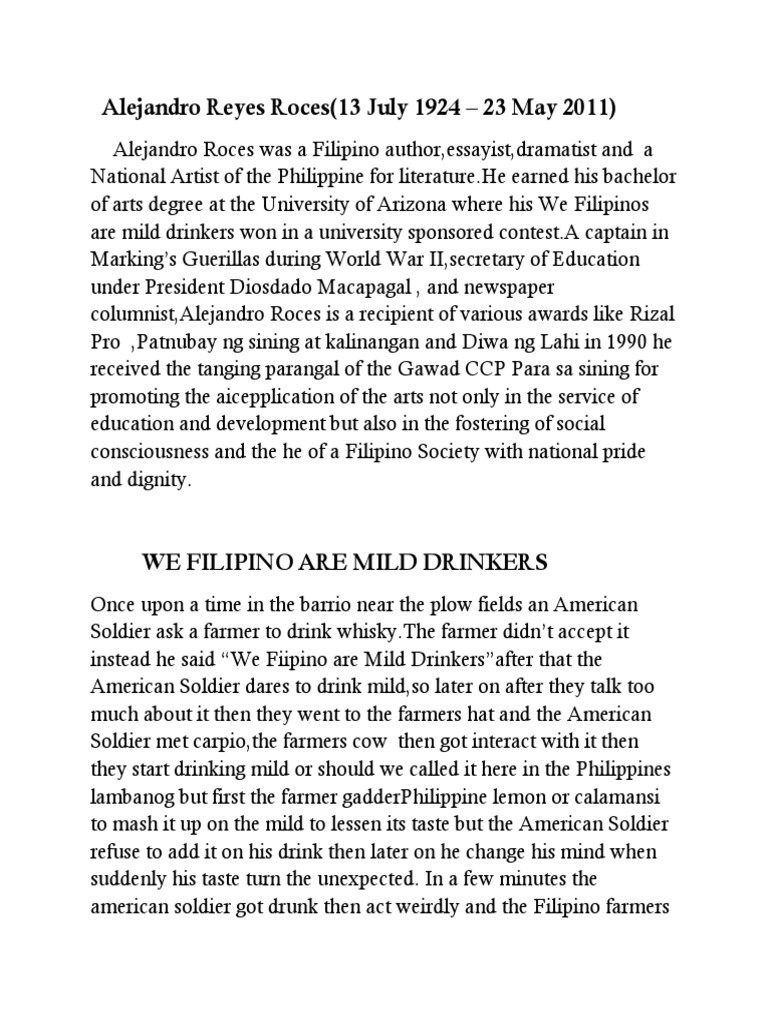 Alejandro Reyes Roces(13 July 1924 – 23 May 2011)

Alejandro Roces was a Filipino author,essayist,dramatist and a National Artist of the Philippine for literature.He earned his bachelor of arts degree at the University of Arizona where his We Filipinos are mild drinkers won in a university sponsored contest.A captain in Marking's Guerillas during World War II,secretary of Education under President Diosdado Macapagal , and newspaper columnist,Alejandro Roces is a recipient of various awards like Rizal Pro ,Patnubay ng sining at kalinangan and Diwa ng Lahi in 1990 he received the tanging parangal of the Gawad CCP Para sa sining for promoting the aicepplication of the arts not only in the service of education and development but also in the fostering of social consciousness and the he of a Filipino Society with national pride and dignity.

WE FILIPINO ARE MILD DRINKERS

Once upon a time in the barrio near the plow fields an American Soldier ask a farmer to drink whisky.The farmer didn't accept it instead he said "We Fiipino are Mild Drinkers"after that the American Soldier dares to drink mild,so later on after they talk too much about it then they went to the farmers hat and the American Soldier met carpio,the farmers cow then got interact with it then they start drinking mild or should we called it here in the Philippines lambanog but first the farmer gadderPhilippine lemon or calamansi to mash it up on the mild to lessen its taste but the American Soldier refuse to add it on his drink then later on he change his mind when suddenly his taste turn the unexpected. In a few minutes the american soldier got drunk then act weirdly and the Filipino farmers